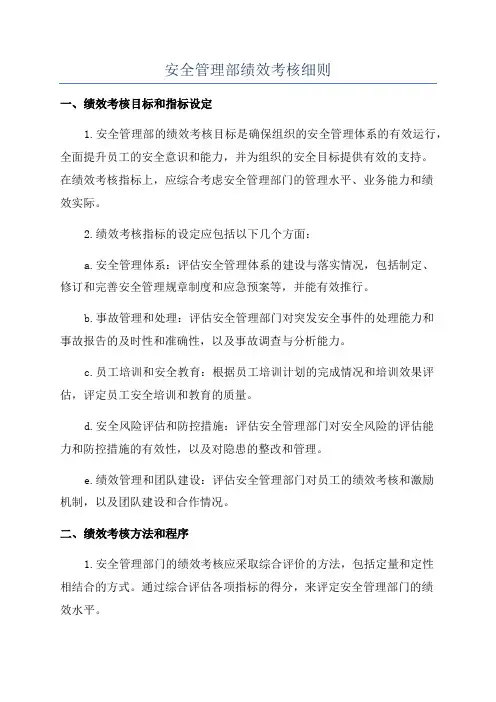 安全管理部绩效考核细则

一、绩效考核目标和指标设定

1.安全管理部的绩效考核目标是确保组织的安全管理体系的有效运行，全面提升员工的安全意识和能力，并为组织的安全目标提供有效的支持。在绩效考核指标上，应综合考虑安全管理部门的管理水平、业务能力和绩效实际。

2.绩效考核指标的设定应包括以下几个方面：

a.安全管理体系：评估安全管理体系的建设与落实情况，包括制定、修订和完善安全管理规章制度和应急预案等，并能有效推行。

b.事故管理和处理：评估安全管理部门对突发安全事件的处理能力和事故报告的及时性和准确性，以及事故调查与分析能力。

c.员工培训和安全教育：根据员工培训计划的完成情况和培训效果评估，评定员工安全培训和教育的质量。

d.安全风险评估和防控措施：评估安全管理部门对安全风险的评估能力和防控措施的有效性，以及对隐患的整改和管理。

e.绩效管理和团队建设：评估安全管理部门对员工的绩效考核和激励机制，以及团队建设和合作情况。

二、绩效考核方法和程序

1.安全管理部门的绩效考核应采取综合评价的方法，包括定量和定性相结合的方式。通过综合评估各项指标的得分，来评定安全管理部门的绩效水平。